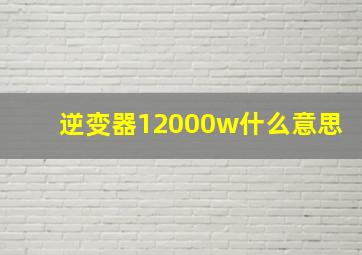 逆变器12000w什么意思